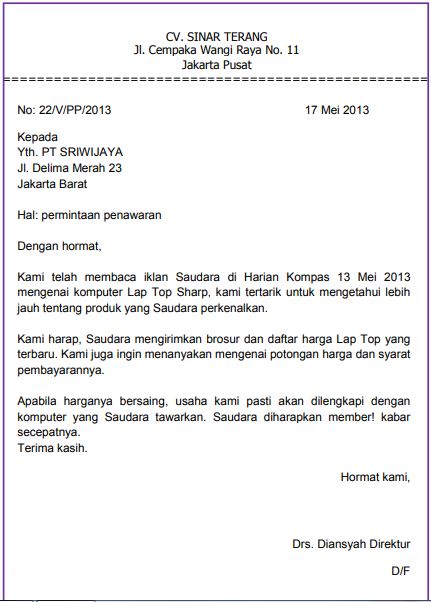 CV. SINAR TERANG
Jl. Cempaka Wangi Raya No. 11
Jakarta Pusat

No: 22/V/PP/2013 17 Mei 2013

Kepada
Yth. PT SRIWIJAYA
Jl. Delima Merah 23
Jakarta Barat

Hal: permintaan penawaran

Dengan hormat,

Kami telah membaca iklan Saudara di Harian Kompas 13 Mei 2013 mengenai komputer Lap Top Sharp, kami tertarik untuk mengetahui lebih jauh tentang produk yang Saudara perkenalkan.

Kami harap, Saudara mengirimkan brosur dan daftar harga Lap Top yang terbaru. Kami juga ingin menanyakan mengenai potongan harga dan syarat pembayarannya.

Apabila harganya bersaing, usaha kami pasti akan dilengkapi dengan komputer yang Saudara tawarkan. Saudara diharapkan member! kabar secepatnya.
Terima kasih.

Hormat kami,

Drs. Diansyah Direktur

D/F